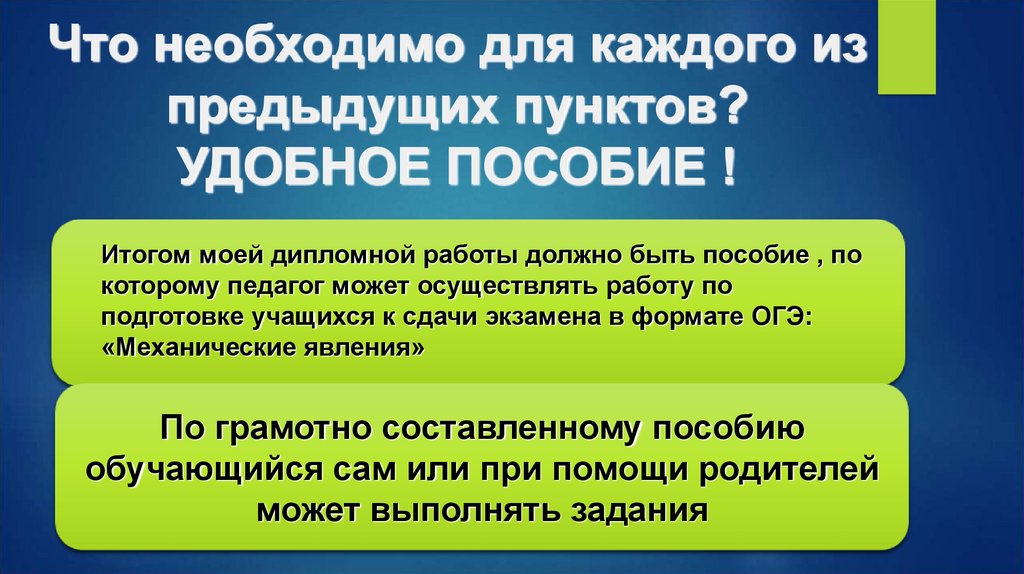 Что необходимо для каждого из предыдущих пунктов?
УДОБНОЕ ПОСОБИЕ !

Итогом моей дипломной работы должно быть пособие , по которому педагог может осуществлять работу по подготовке учащихся к сдачи экзамена в формате ОГЭ: «Механические явления»

По грамотно составленному пособию обучающийся сам или при помощи родителей может выполнять задания